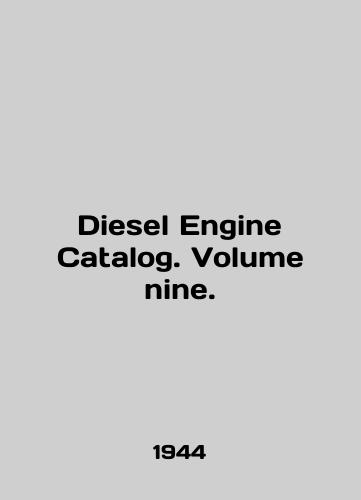 Diesel Engine Catalog. Volume nine.

1944